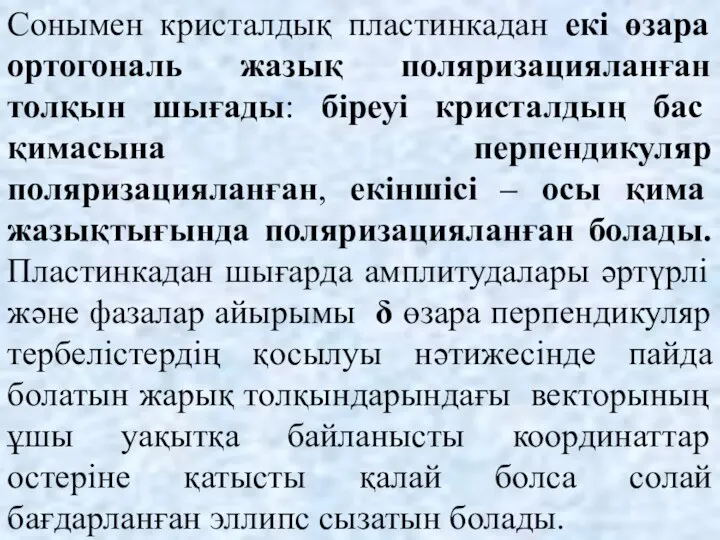 Сонымен кристалдық пластинкадан екі өзара ортогональ жазық поляризацияланған толқын шығады: біреуі кристалдың бас қимасына перпендикуляр поляризацияланған, екіншісі – осы қима жазықтығында поляризацияланған болады. Пластинкадан шығарда амплитудалары әртүрлі және фазалар айырымы $\delta$ өзара перпендикуляр тербелістердің қосылуы нәтижесінде пайда болатын жарық толқындарындағы векторының ұшы уақытқа байланысты координаттар остеріне қатысты қалай болса солай бағдарланған эллипс сызатын болады.